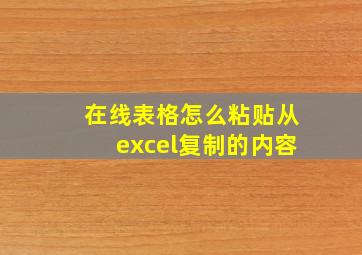 在线表格怎么粘贴从excel复制的内容